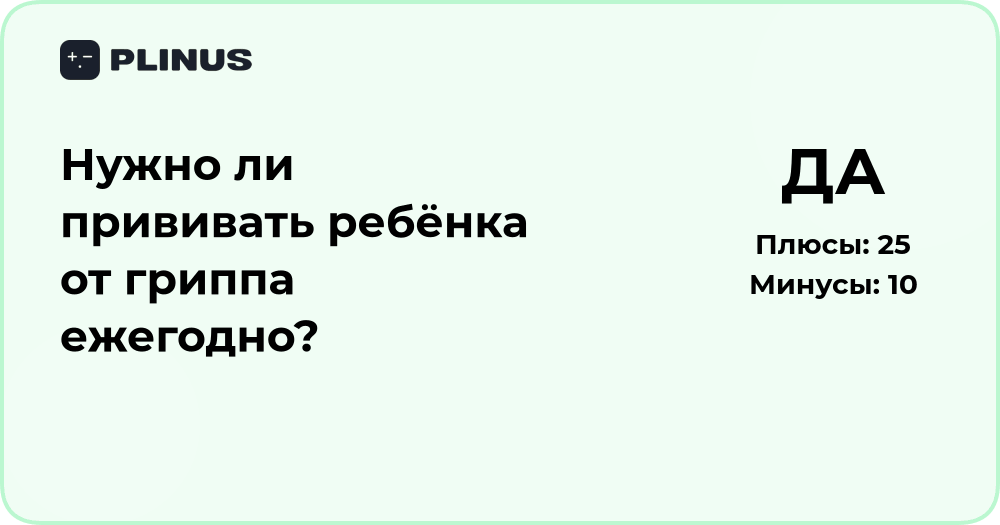 PLINUS

Нужно ли прививать ребёнка от гриппа ежегодно?

ДА

Плюсы: 25
Минусы: 10